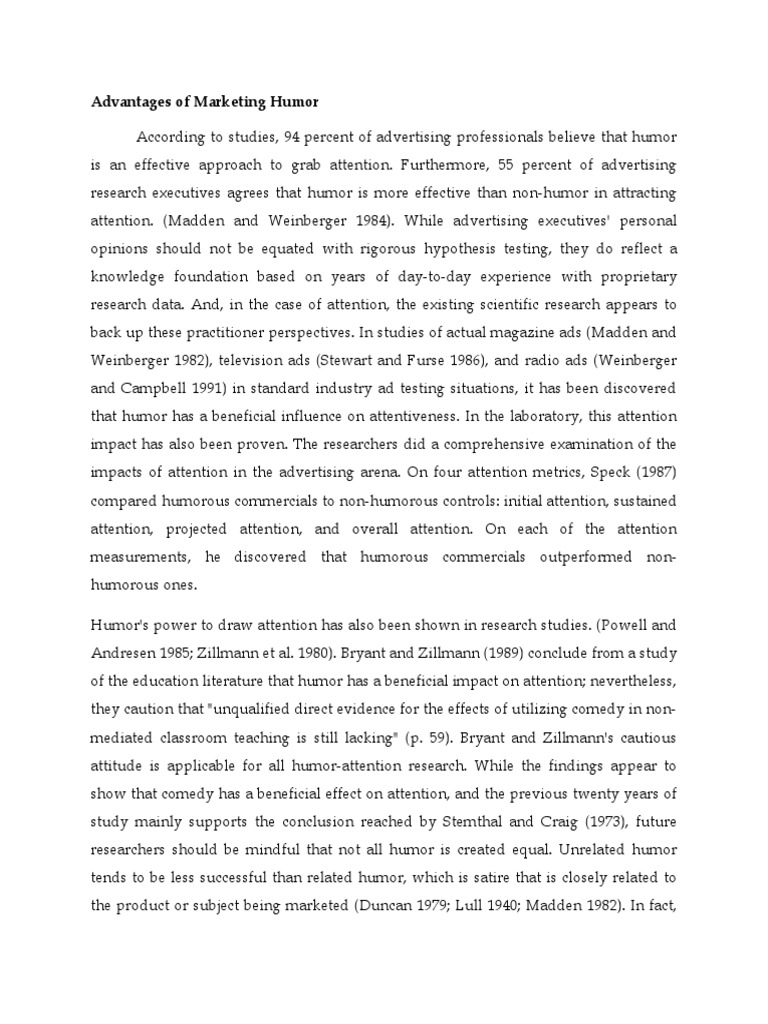 Advantages of Marketing Humor

According to studies, 94 percent of advertising professionals believe that humor is an effective approach to grab attention. Furthermore, 55 percent of advertising research executives agrees that humor is more effective than non-humor in attracting attention. (Madden and Weinberger 1984). While advertising executives' personal opinions should not be equated with rigorous hypothesis testing, they do reflect a knowledge foundation based on years of day-to-day experience with proprietary research data. And, in the case of attention, the existing scientific research appears to back up these practitioner perspectives. In studies of actual magazine ads (Madden and Weinberger 1982), television ads (Stewart and Furse 1986), and radio ads (Weinberger and Campbell 1991) in standard industry ad testing situations, it has been discovered that humor has a beneficial influence on attentiveness. In the laboratory, this attention impact has also been proven. The researchers did a comprehensive examination of the impacts of attention in the advertising arena. On four attention metrics, Speck (1987) compared humorous commercials to non-humorous controls: initial attention, sustained attention, projected attention, and overall attention. On each of the attention measurements, he discovered that humorous commercials outperformed non-humorous ones.

Humor's power to draw attention has also been shown in research studies. (Powell and Andresen 1985; Zillmann et al. 1980). Bryant and Zillmann (1989) conclude from a study of the education literature that humor has a beneficial impact on attention; nevertheless, they caution that "unqualified direct evidence for the effects of utilizing comedy in non-mediated classroom teaching is still lacking" (p. 59). Bryant and Zillmann's cautious attitude is applicable for all humor-attention research. While the findings appear to show that comedy has a beneficial effect on attention, and the previous twenty years of study mainly supports the conclusion reached by Stemthal and Craig (1973), future researchers should be mindful that not all humor is created equal. Unrelated humor tends to be less successful than related humor, which is satire that is closely related to the product or subject being marketed (Duncan 1979; Lull 1940; Madden 1982). In fact,